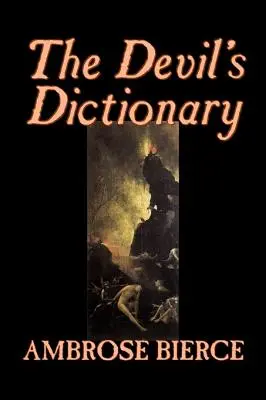 The Devil's Dictionary

AMBROSE BIERCE